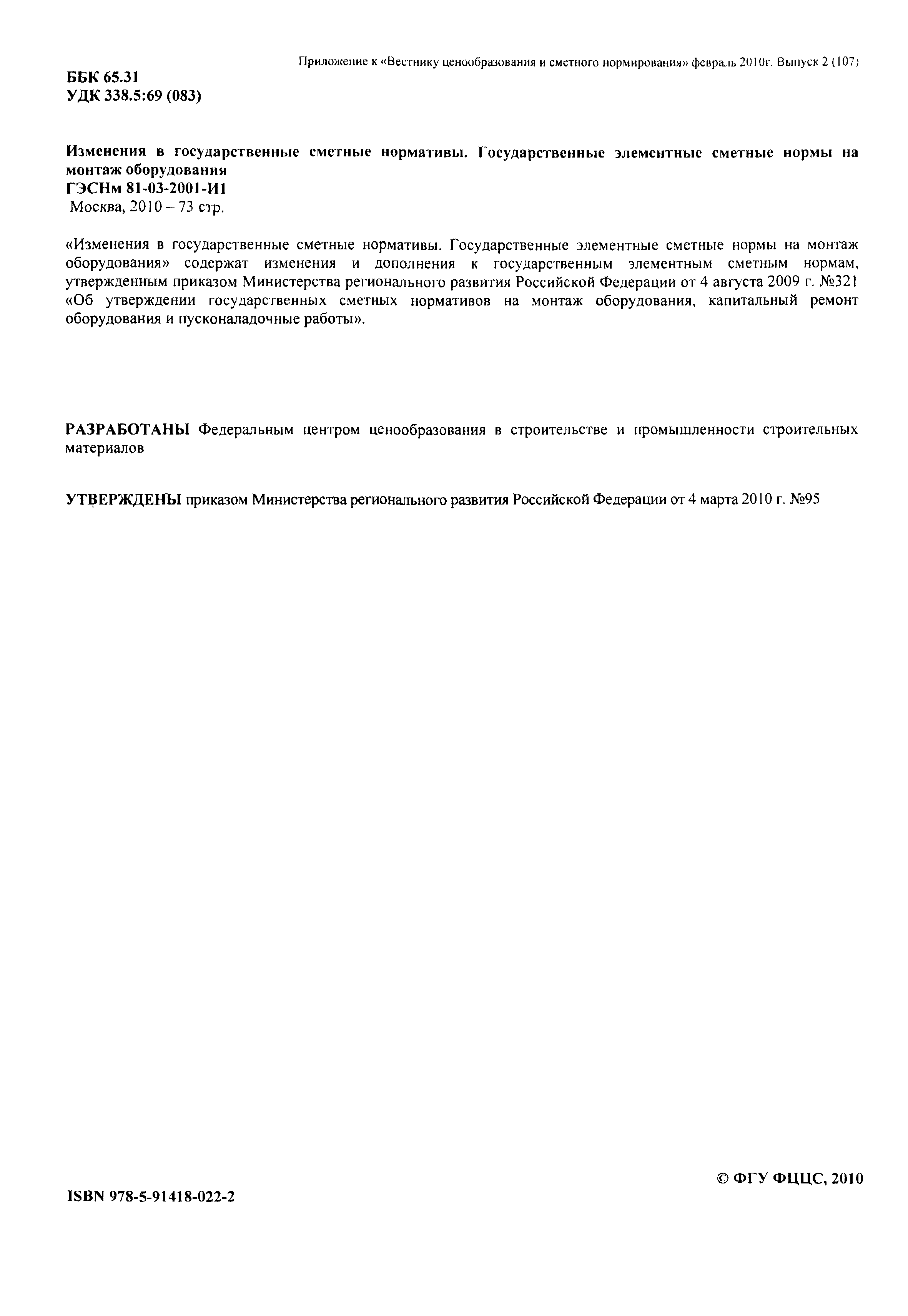 Приложение к «Вестнику ценообразования и сметного нормирования» февраль 2010г. Выпуск 2 (107)

ББК 65.31
УДК 338.5:69 (083)

Изменения в государственные сметные нормативы. Государственные элементные сметные нормы на монтаж оборудования
ГЭСНм 81-03-2001-И1
Москва, 2010 – 73 стр.

«Изменения в государственные сметные нормативы. Государственные элементные сметные нормы на монтаж оборудования» содержат изменения и дополнения к государственным элементным сметным нормам, утвержденным приказом Министерства регионального развития Российской Федерации от 4 августа 2009 г. №321 «Об утверждении государственных сметных нормативов на монтаж оборудования, капитальный ремонт оборудования и пусконаладочные работы».

РАЗРАБОТАНЫ Федеральным центром ценообразования в строительстве и промышленности строительных материалов

УТВЕРЖДЕНЫ приказом Министерства регионального развития Российской Федерации от 4 марта 2010 г. №95

© ФГУ ФЦЦС, 2010

ISBN 978-5-91418-022-2